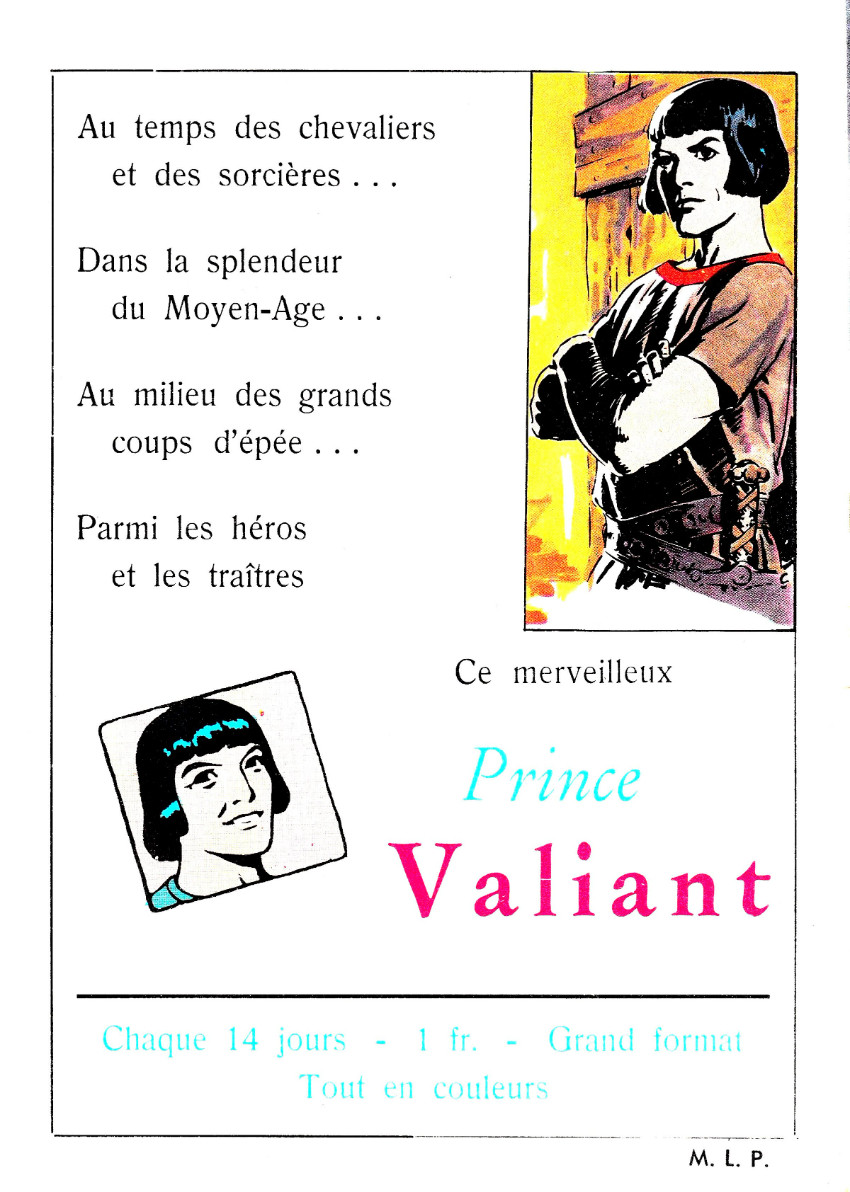 Au temps des chevaliers
et des sorcières . . .

Dans la splendeur
du Moyen-Age . . .

Au milieu des grands
coups d'épée . . .

Parmi les héros
et les traîtres

Ce merveilleux

Prince
Valiant

Chaque 14 jours - 1 fr. - Grand format
Tout en couleurs

M. L. P.